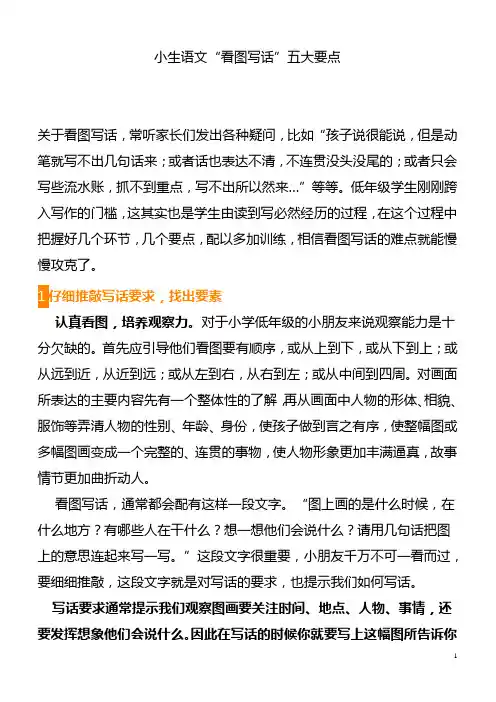 小生语文“看图写话”五大要点

关于看图写话，常听家长们发出各种疑问，比如“孩子说很能说，但是动笔就写不出几句话来；或者话也表达不清，不连贯没头没尾的；或者只会写些流水账，抓不到重点，写不出所以然来...”等等。低年级学生刚刚跨入写作的门槛，这其实也是学生由读到写必然经历的过程，在这个过程中把握好几个环节，几个要点，配以多加训练，相信看图写话的难点就能慢慢攻克了。

1 仔细推敲写话要求，找出要素

认真看图，培养观察力。对于小学低年级的小朋友来说观察能力是十分欠缺的。首先应引导他们看图要有顺序，或从上到下，或从下到上；或从远到近，从近到远；或从左到右，从右到左；或从中间到四周。对画面所表达的主要内容先有一个整体性的了解，再从画面中人物的形体、相貌、服饰等弄清人物的性别、年龄、身份，使孩子做到言之有序，使整幅图或多幅图画变成一个完整的、连贯的事物，使人物形象更加丰满逼真，故事情节更加曲折动人。

看图写话，通常都会配有这样一段文字。“图上画的是什么时候，在什么地方？有哪些人在干什么？想一想他们会说什么？请用几句话把图上的意思连起来写一写。”这段文字很重要，小朋友千万不可一看而过，要细细推敲，这段文字就是对写话的要求，也提示我们如何写话。

写话要求通常提示我们观察图画要关注时间、地点、人物、事情，还要发挥想象他们会说什么。因此在写话的时候你就要写上这幅图所告诉你

1